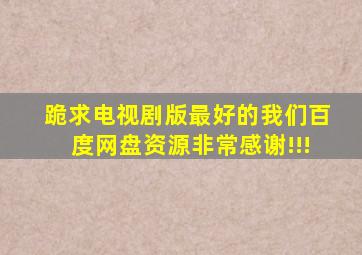 跪求电视剧版最好的我们百度网盘资源非常感谢!!!